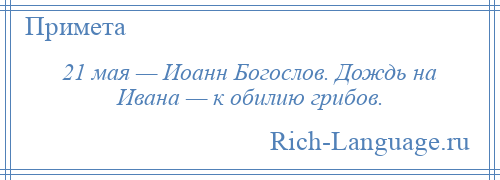 Примета

21 мая — Иоанн Богослов. Дождь на Ивана — к обилию грибов.

Rich-Language.ru